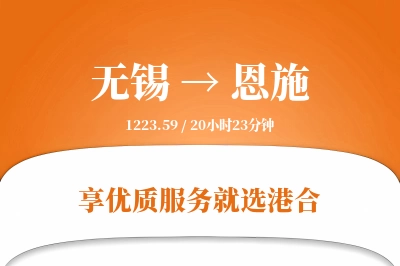 无锡 → 恩施

1223.59 / 20小时23分钟

享优质服务就选港合